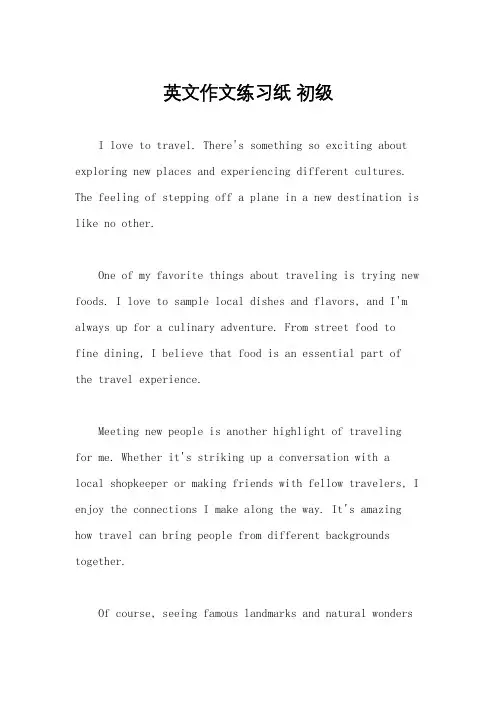 英文作文练习纸 初级

I love to travel. There's something so exciting about exploring new places and experiencing different cultures. The feeling of stepping off a plane in a new destination is like no other.

One of my favorite things about traveling is trying new foods. I love to sample local dishes and flavors, and I'm always up for a culinary adventure. From street food to fine dining, I believe that food is an essential part of the travel experience.

Meeting new people is another highlight of traveling for me. Whether it's striking up a conversation with a local shopkeeper or making friends with fellow travelers, I enjoy the connections I make along the way. It's amazing how travel can bring people from different backgrounds together.

Of course, seeing famous landmarks and natural wonders